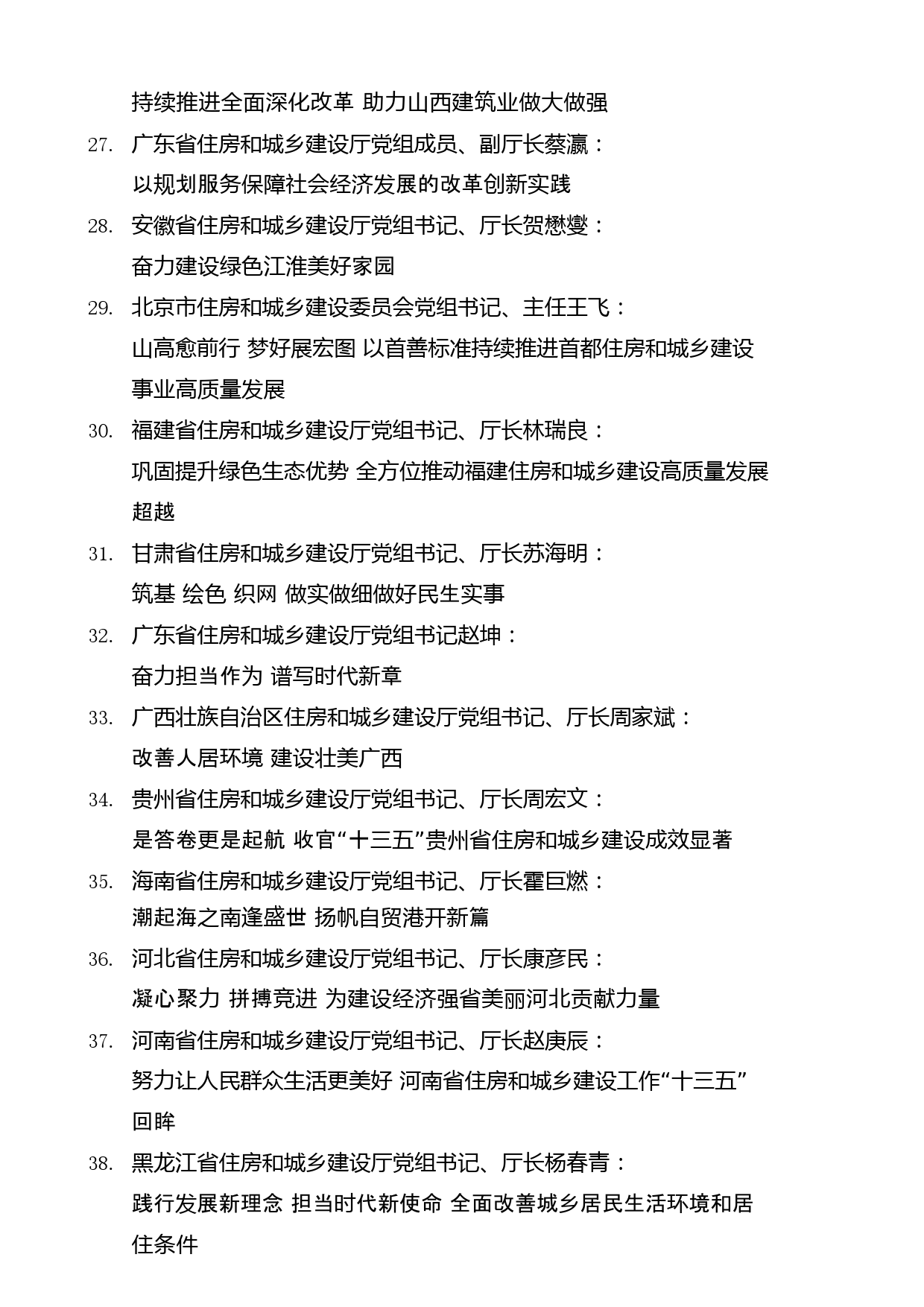 持续推进全面深化改革 助力山西建筑业做大做强

27. 广东省住房和城乡建设厅党组成员、副厅长蔡瀛：
以规划服务保障社会经济发展的改革创新实践

28. 安徽省住房和城乡建设厅党组书记、厅长贺懋燮：
奋力建设绿色江淮美好家园

29. 北京市住房和城乡建设委员会党组书记、主任王飞：
山高愈前行 梦好展宏图 以首善标准持续推进首都住房和城乡建设事业高质量发展

30. 福建省住房和城乡建设厅党组书记、厅长林瑞良：
巩固提升绿色生态优势 全方位推动福建住房和城乡建设高质量发展超越

31. 甘肃省住房和城乡建设厅党组书记、厅长苏海明：
筑基 绘色 织网 做实做细做好民生实事

32. 广东省住房和城乡建设厅党组书记赵坤：
奋力担当作为 谱写时代新章

33. 广西壮族自治区住房和城乡建设厅党组书记、厅长周家斌：
改善人居环境 建设壮美广西

34. 贵州省住房和城乡建设厅党组书记、厅长周宏文：
是答卷更是起航 收官“十三五”贵州省住房和城乡建设成效显著

35. 海南省住房和城乡建设厅党组书记、厅长霍巨燃：
潮起海之南逢盛世 扬帆自贸港开新篇

36. 河北省住房和城乡建设厅党组书记、厅长康彦民：
凝心聚力 拼搏竞进 为建设经济强省美丽河北贡献力量

37. 河南省住房和城乡建设厅党组书记、厅长赵庚辰：
努力让人民群众生活更美好 河南省住房和城乡建设工作“十三五”回眸

38. 黑龙江省住房和城乡建设厅党组书记、厅长杨春青：
践行发展新理念 担当时代新使命 全面改善城乡居民生活环境和居住条件